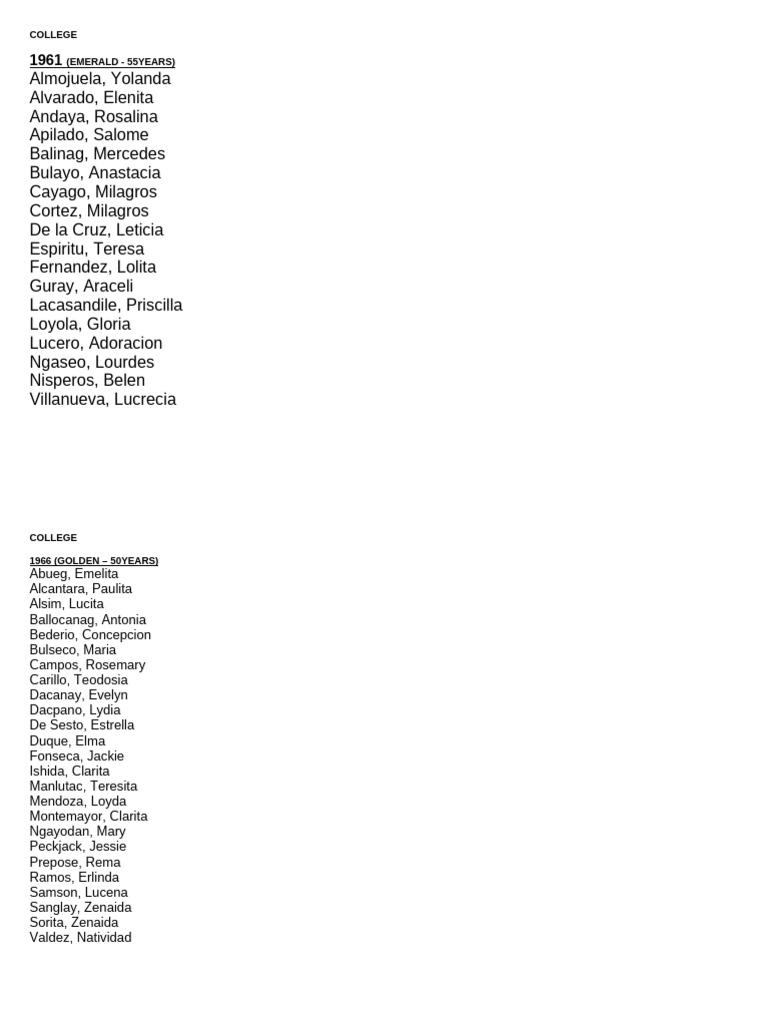 COLLEGE

1961 (EMERALD - 55YEARS)
Almojuela, Yolanda
Alvarado, Elenita
Andaya, Rosalina
Apilado, Salome
Balinag, Mercedes
Bulayo, Anastacia
Cayago, Milagros
Cortez, Milagros
De la Cruz, Leticia
Espiritu, Teresa
Fernandez, Lolita
Guray, Araceli
Lacasandile, Priscilla
Loyola, Gloria
Lucero, Adoracion
Ngaseo, Lourdes
Nisperos, Belen
Villanueva, Lucrecia

COLLEGE

1966 (GOLDEN – 50YEARS)
Abueg, Emelita
Alcantara, Paulita
Alsim, Lucita
Ballocanag, Antonia
Bederio, Concepcion
Bulseco, Maria
Campos, Rosemary
Carillo, Teodosia
Dacanay, Evelyn
Dacpano, Lydia
De Sesto, Estrella
Duque, Elma
Fonseca, Jackie
Ishida, Clarita
Manlutac, Teresita
Mendoza, Loyda
Montemayor, Clarita
Ngayodan, Mary
Peckjack, Jessie
Prepose, Rema
Ramos, Erlinda
Samson, Lucena
Sanglay, Zenaida
Sorita, Zenaida
Valdez, Natividad